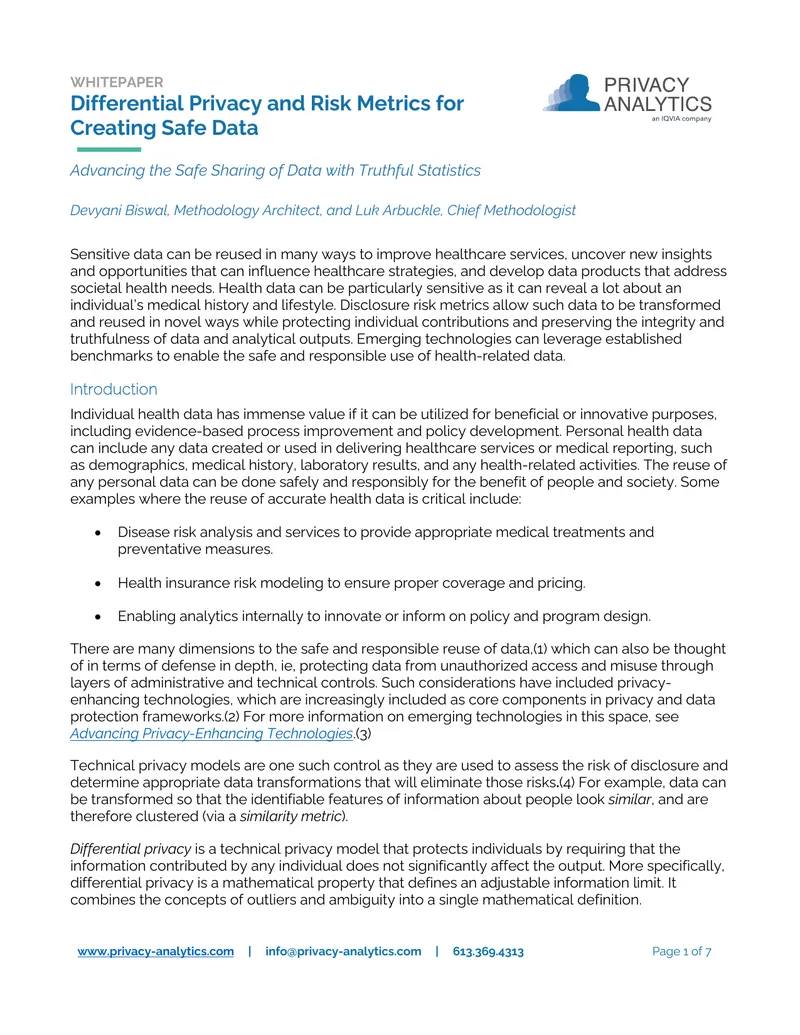 WHITEPAPER
Differential Privacy and Risk Metrics for Creating Safe Data

PRIVACY
ANALYTICS
an IQVIA company

Advancing the Safe Sharing of Data with Truthful Statistics

Devyani Biswal, Methodology Architect, and Luk Arbuckle, Chief Methodologist

Sensitive data can be reused in many ways to improve healthcare services, uncover new insights and opportunities that can influence healthcare strategies, and develop data products that address societal health needs. Health data can be particularly sensitive as it can reveal a lot about an individual's medical history and lifestyle. Disclosure risk metrics allow such data to be transformed and reused in novel ways while protecting individual contributions and preserving the integrity and truthfulness of data and analytical outputs. Emerging technologies can leverage established benchmarks to enable the safe and responsible use of health-related data.

Introduction

Individual health data has immense value if it can be utilized for beneficial or innovative purposes, including evidence-based process improvement and policy development. Personal health data can include any data created or used in delivering healthcare services or medical reporting, such as demographics, medical history, laboratory results, and any health-related activities. The reuse of any personal data can be done safely and responsibly for the benefit of people and society. Some examples where the reuse of accurate health data is critical include:

• Disease risk analysis and services to provide appropriate medical treatments and preventative measures.

• Health insurance risk modeling to ensure proper coverage and pricing.

• Enabling analytics internally to innovate or inform on policy and program design.

There are many dimensions to the safe and responsible reuse of data,(1) which can also be thought of in terms of defense in depth, ie, protecting data from unauthorized access and misuse through layers of administrative and technical controls. Such considerations have included privacy-enhancing technologies, which are increasingly included as core components in privacy and data protection frameworks.(2) For more information on emerging technologies in this space, see Advancing Privacy-Enhancing Technologies.(3)

Technical privacy models are one such control as they are used to assess the risk of disclosure and determine appropriate data transformations that will eliminate those risks.(4) For example, data can be transformed so that the identifiable features of information about people look similar, and are therefore clustered (via a similarity metric).

Differential privacy is a technical privacy model that protects individuals by requiring that the information contributed by any individual does not significantly affect the output. More specifically, differential privacy is a mathematical property that defines an adjustable information limit. It combines the concepts of outliers and ambiguity into a single mathematical definition.

www.privacy-analytics.com | info@privacy-analytics.com | 613.369.4313 Page 1 of 7